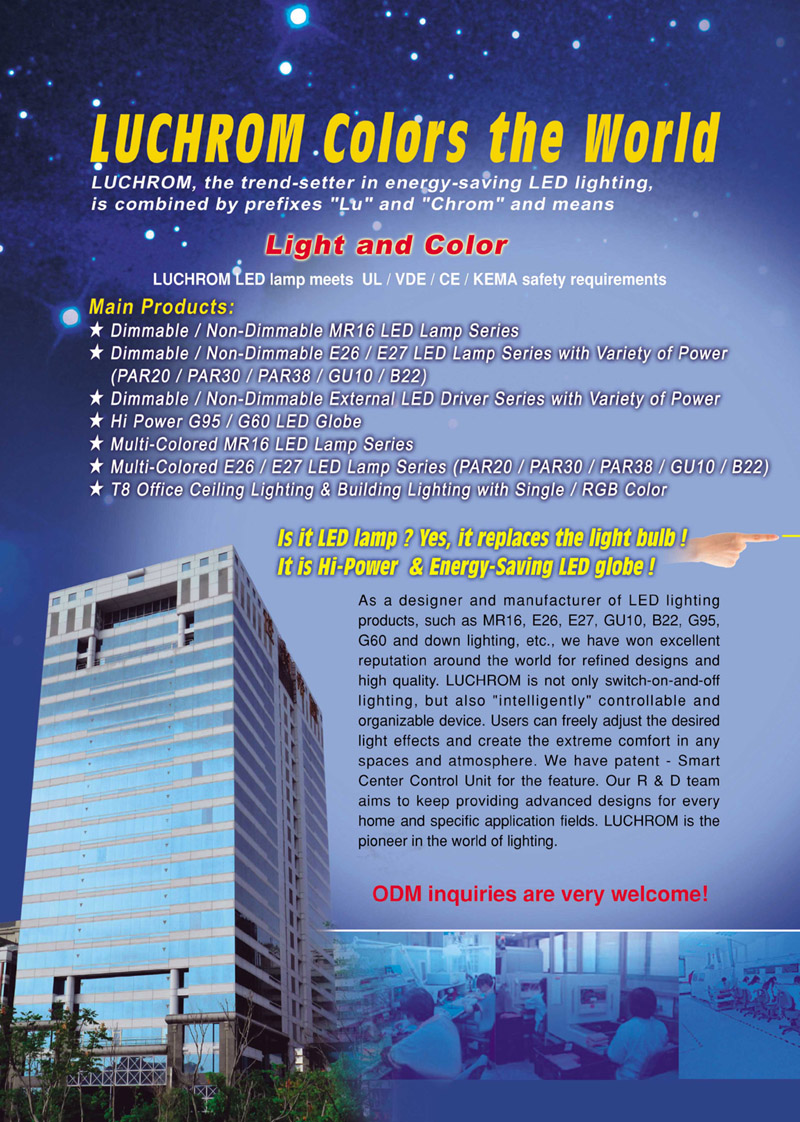 LUCHROM Colors the World

LUCHROM, the trend-setter in energy-saving LED lighting, is combined by prefixes "Lu" and "Chrom" and means

Light and Color

LUCHROM LED lamp meets UL / VDE / CE / KEMA safety requirements

Main Products:
★ Dimmable / Non-Dimmable MR16 LED Lamp Series
★ Dimmable / Non-Dimmable E26 / E27 LED Lamp Series with Variety of Power (PAR20 / PAR30 / PAR38 / GU10 / B22)
★ Dimmable / Non-Dimmable External LED Driver Series with Variety of Power
★ Hi Power G95 / G60 LED Globe
★ Multi-Colored MR16 LED Lamp Series
★ Multi-Colored E26 / E27 LED Lamp Series (PAR20 / PAR30 / PAR38 / GU10 / B22)
★ T8 Office Ceiling Lighting & Building Lighting with Single / RGB Color

Is it LED lamp ? Yes, it replaces the light bulb !
It is Hi-Power & Energy-Saving LED globe !

As a designer and manufacturer of LED lighting products, such as MR16, E26, E27, GU10, B22, G95, G60 and down lighting, etc., we have won excellent reputation around the world for refined designs and high quality. LUCHROM is not only switch-on-and-off lighting, but also "intelligently" controllable and organizable device. Users can freely adjust the desired light effects and create the extreme comfort in any spaces and atmosphere. We have patent - Smart Center Control Unit for the feature. Our R & D team aims to keep providing advanced designs for every home and specific application fields. LUCHROM is the pioneer in the world of lighting.

ODM inquiries are very welcome!